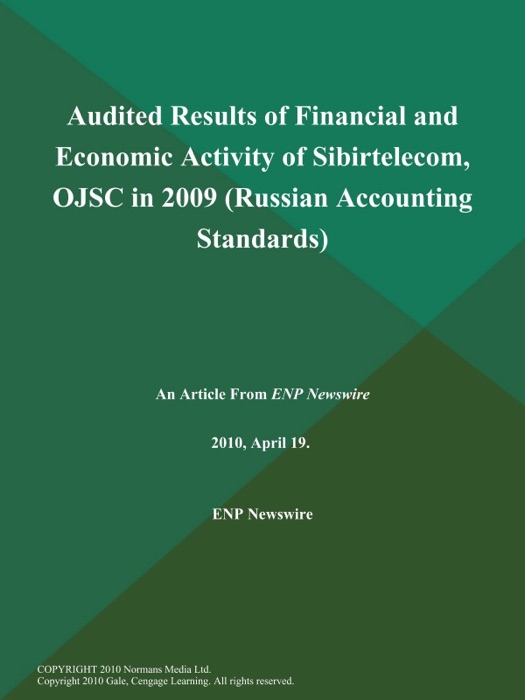 Audited Results of Financial and Economic Activity of Sibirtelecom, OJSC in 2009 (Russian Accounting Standards)

An Article From ENP Newswire

2010, April 19.

ENP Newswire

COPYRIGHT 2010 Normans Media Ltd.
Copyright 2010 Gale, Cengage Learning. All rights reserved.